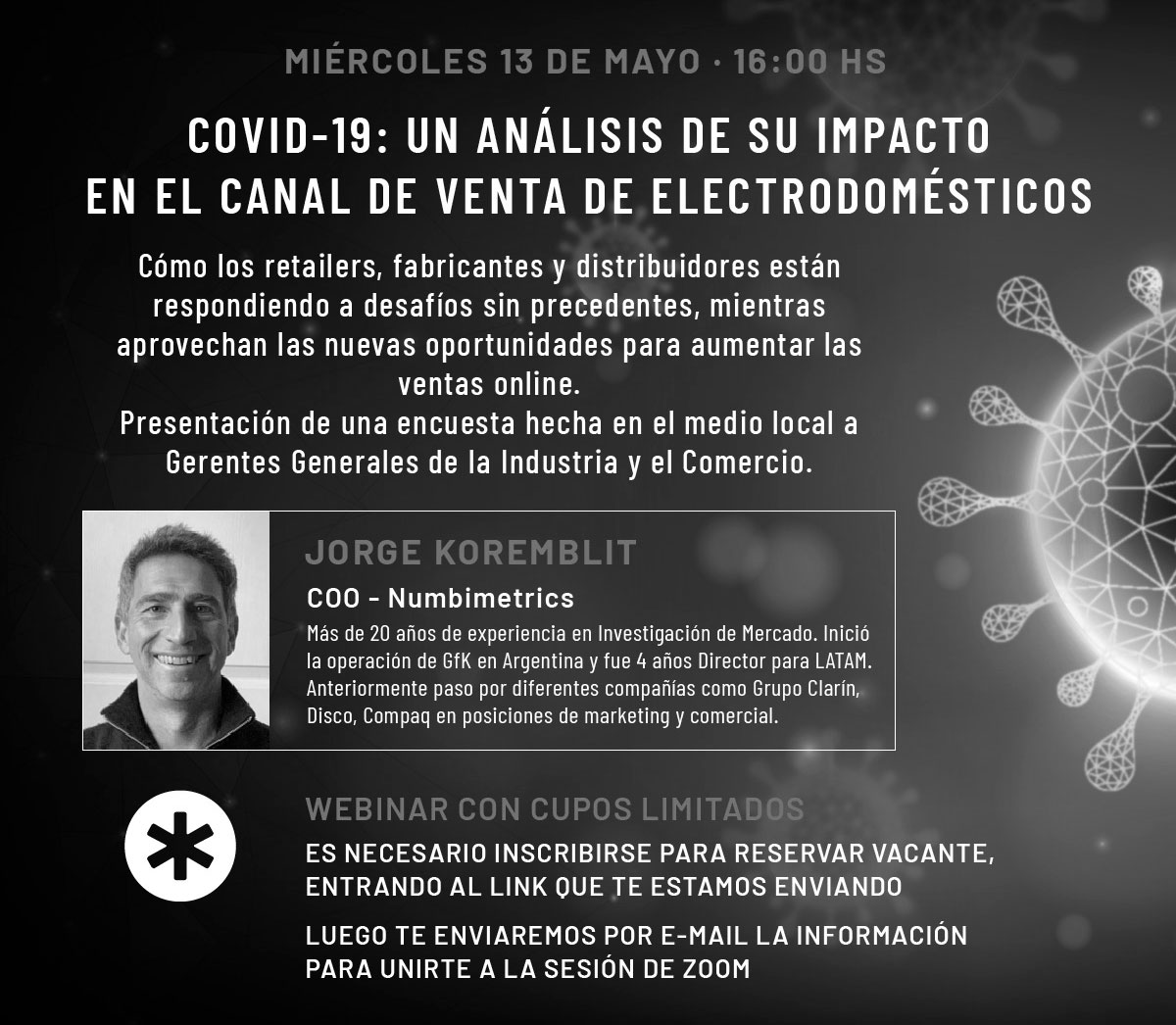 MIÉRCOLES 13 DE MAYO · 16:00 HS

COVID-19: UN ANÁLISIS DE SU IMPACTO EN EL CANAL DE VENTA DE ELECTRODOMÉSTICOS

Cómo los retailers, fabricantes y distribuidores están respondiendo a desafíos sin precedentes, mientras aprovechan las nuevas oportunidades para aumentar las ventas online.
Presentación de una encuesta hecha en el medio local a Gerentes Generales de la Industria y el Comercio.

JORGE KOREMBLIT

COO - Numbimetrics

Más de 20 años de experiencia en Investigación de Mercado. Inició la operación de GfK en Argentina y fue 4 años Director para LATAM. Anteriormente paso por diferentes compañías como Grupo Clarín, Disco, Compaq en posiciones de marketing y comercial.

WEBINAR CON CUPOS LIMITADOS

ES NECESARIO INSCRIBIRSE PARA RESERVAR VACANTE, ENTRANDO AL LINK QUE TE ESTAMOS ENVIANDO

LUEGO TE ENVIAREMOS POR E-MAIL LA INFORMACIÓN PARA UNIRTE A LA SESIÓN DE ZOOM